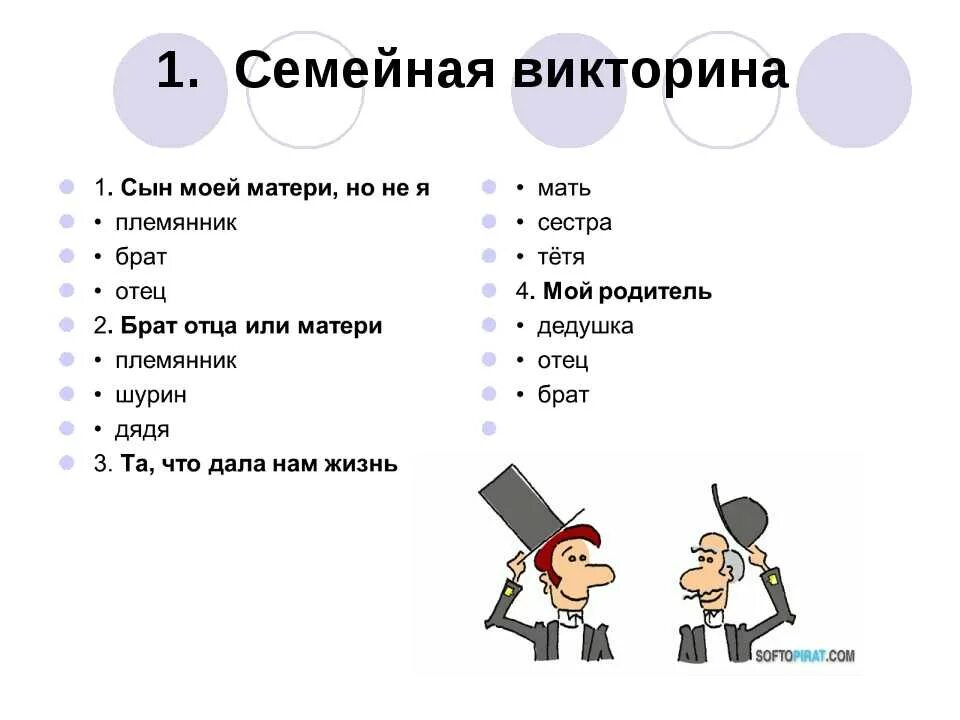 1. Семейная викторина

1. Сын моей матери, но не я
• племянник
• брат
• отец
2. Брат отца или матери
• племянник
• шурин
• дядя
3. Та, что дала нам жизнь

• мать
• сестра
• тётя
4. Мой родитель
• дедушка
• отец
• брат

SOFTOPIRAT.COM